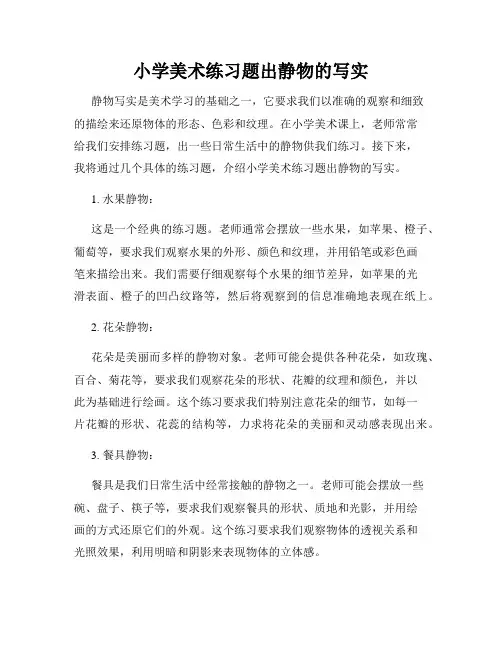 小学美术练习题出静物的写实

静物写实是美术学习的基础之一，它要求我们以准确的观察和细致的描绘来还原物体的形态、色彩和纹理。在小学美术课上，老师常常给我们安排练习题，出一些日常生活中的静物供我们练习。接下来，我将通过几个具体的练习题，介绍小学美术练习题出静物的写实。

1. 水果静物：

这是一个经典的练习题。老师通常会摆放一些水果，如苹果、橙子、葡萄等，要求我们观察水果的外形、颜色和纹理，并用铅笔或彩色画笔来描绘出来。我们需要仔细观察每个水果的细节差异，如苹果的光滑表面、橙子的凹凸纹路等，然后将观察到的信息准确地表现在纸上。

2. 花朵静物：

花朵是美丽而多样的静物对象。老师可能会提供各种花朵，如玫瑰、百合、菊花等，要求我们观察花朵的形状、花瓣的纹理和颜色，并以此为基础进行绘画。这个练习要求我们特别注意花朵的细节，如每一片花瓣的形状、花蕊的结构等，力求将花朵的美丽和灵动感表现出来。

3. 餐具静物：

餐具是我们日常生活中经常接触的静物之一。老师可能会摆放一些碗、盘子、筷子等，要求我们观察餐具的形状、质地和光影，并用绘画的方式还原它们的外观。这个练习要求我们观察物体的透视关系和光照效果，利用明暗和阴影来表现物体的立体感。